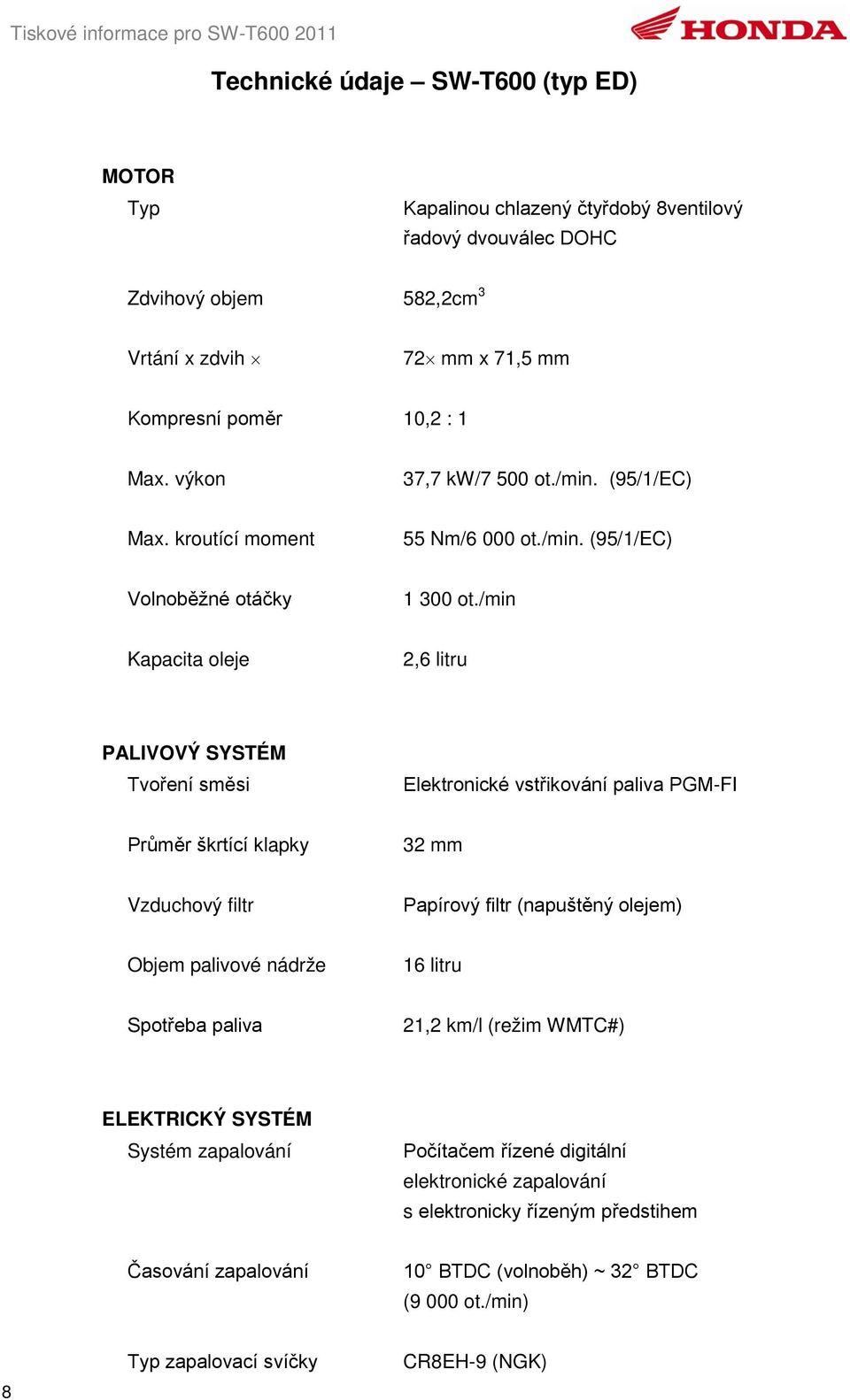 Tiskové informace pro SW-T600 2011

HONDA

Technické údaje – SW-T600 (typ ED)

MOTOR

| | |
|---|---|
| Typ | Kapalinou chlazený čtyřdobý 8ventilový řadový dvouválec DOHC |
| Zdvihový objem | 582,2cm$^3$ |
| Vrtání x zdvih × | 72× mm x 71,5 mm |
| Kompresní poměr | 10,2 : 1 |
| Max. výkon | 37,7 kW/7 500 ot./min. (95/1/EC) |
| Max. kroutící moment | 55 Nm/6 000 ot./min. (95/1/EC) |
| Volnoběžné otáčky | 1 300 ot./min |
| Kapacita oleje | 2,6 litru |

PALIVOVÝ SYSTÉM

| | |
|---|---|
| Tvoření směsi | Elektronické vstřikování paliva PGM-FI |
| Průměr škrtící klapky | 32 mm |
| Vzduchový filtr | Papírový filtr (napuštěný olejem) |
| Objem palivové nádrže | 16 litru |
| Spotřeba paliva | 21,2 km/l (režim WMTC#) |

ELEKTRICKÝ SYSTÉM

| | |
|---|---|
| Systém zapalování | Počítačem řízené digitální elektronické zapalování s elektronicky řízeným předstihem |
| Časování zapalování | 10° BTDC (volnoběh) ~ 32° BTDC (9 000 ot./min) |
| Typ zapalovací svíčky | CR8EH-9 (NGK) |

8